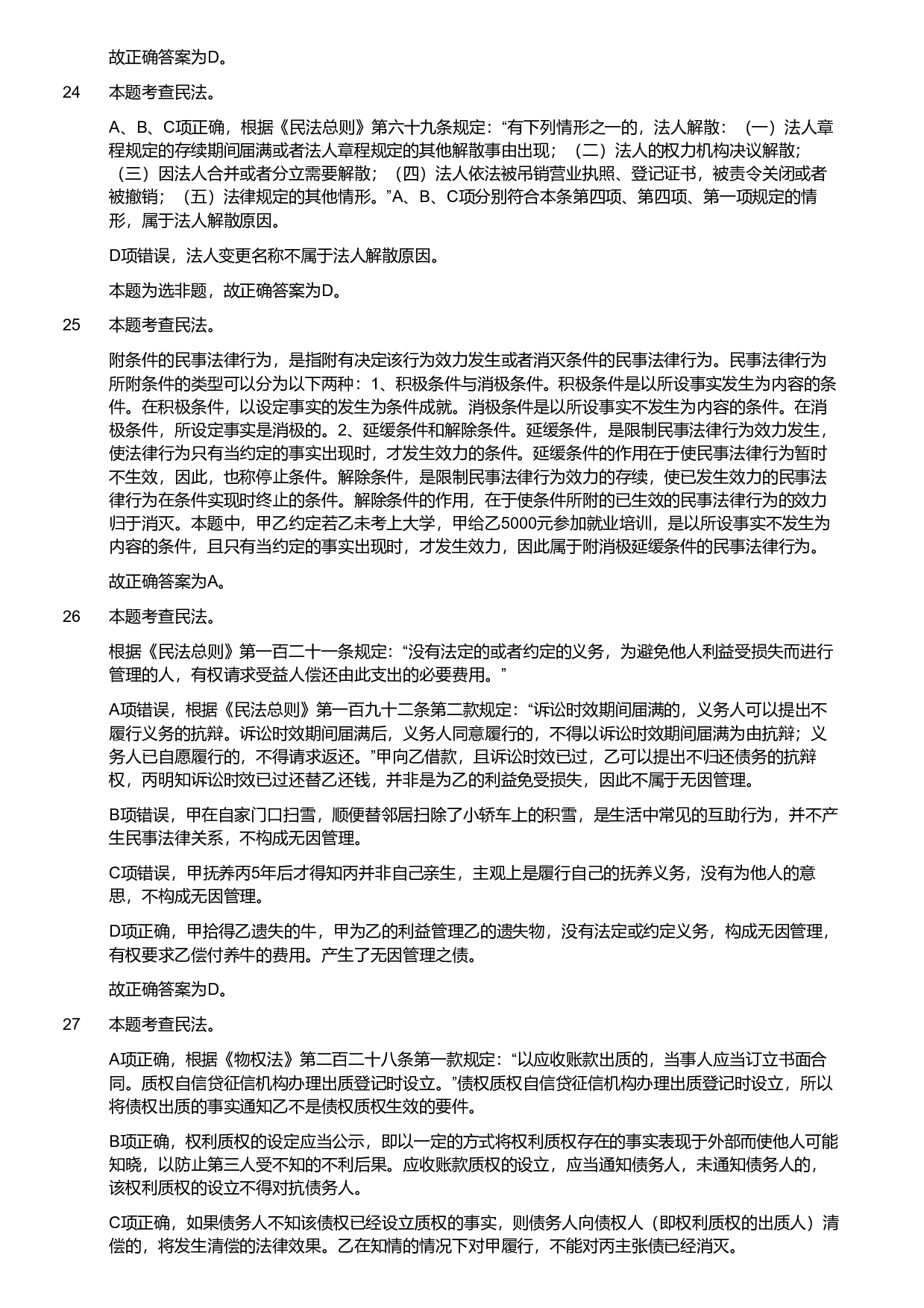 故正确答案为D。

24　本题考查民法。

A、B、C项正确，根据《民法总则》第六十九条规定：“有下列情形之一的，法人解散：（一）法人章程规定的存续期间届满或者法人章程规定的其他解散事由出现；（二）法人的权力机构决议解散；（三）因法人合并或者分立需要解散；（四）法人依法被吊销营业执照、登记证书，被责令关闭或者被撤销；（五）法律规定的其他情形。”A、B、C项分别符合本条第四项、第四项、第一项规定的情形，属于法人解散原因。

D项错误，法人变更名称不属于法人解散原因。

本题为选非题，故正确答案为D。

25　本题考查民法。

附条件的民事法律行为，是指附有决定该行为效力发生或者消灭条件的民事法律行为。民事法律行为所附条件的类型可以分为以下两种：1、积极条件与消极条件。积极条件是以所设事实发生为内容的条件。在积极条件，以设定事实的发生为条件成就。消极条件是以所设事实不发生为内容的条件。在消极条件，所设定事实是消极的。2、延缓条件和解除条件。延缓条件，是限制民事法律行为效力发生，使法律行为只有当约定的事实出现时，才发生效力的条件。延缓条件的作用在于使民事法律行为暂时不生效，因此，也称停止条件。解除条件，是限制民事法律行为效力的存续，使已发生效力的民事法律行为在条件实现时终止的条件。解除条件的作用，在于使条件所附的已生效的民事法律行为的效力归于消灭。本题中，甲乙约定若乙未考上大学，甲给乙5000元参加就业培训，是以所设事实不发生为内容的条件，且只有当约定的事实出现时，才发生效力，因此属于附消极延缓条件的民事法律行为。

故正确答案为A。

26　本题考查民法。

根据《民法总则》第一百二十一条规定：“没有法定的或者约定的义务，为避免他人利益受损失而进行管理的人，有权请求受益人偿还由此支出的必要费用。”

A项错误，根据《民法总则》第一百九十二条第二款规定：“诉讼时效期间届满的，义务人可以提出不履行义务的抗辩。诉讼时效期间届满后，义务人同意履行的，不得以诉讼时效期间届满为由抗辩；义务人已自愿履行的，不得请求返还。”甲向乙借款，且诉讼时效已过，乙可以提出不归还债务的抗辩权，丙明知诉讼时效已过还替乙还钱，并非是为乙的利益免受损失，因此不属于无因管理。

B项错误，甲在自家门口扫雪，顺便替邻居扫除了小轿车上的积雪，是生活中常见的互助行为，并不产生民事法律关系，不构成无因管理。

C项错误，甲抚养丙5年后才得知丙并非自己亲生，主观上是履行自己的抚养义务，没有为他人的意思，不构成无因管理。

D项正确，甲拾得乙遗失的牛，甲为乙的利益管理乙的遗失物，没有法定或约定义务，构成无因管理，有权要求乙偿付养牛的费用。产生了无因管理之债。

故正确答案为D。

27　本题考查民法。

A项正确，根据《物权法》第二百二十八条第一款规定：“以应收账款出质的，当事人应当订立书面合同。质权自信贷征信机构办理出质登记时设立。”债权质权自信贷征信机构办理出质登记时设立，所以将债权出质的事实通知乙不是债权质权生效的要件。

B项正确，权利质权的设定应当公示，即以一定的方式将权利质权存在的事实表现于外部而使他人可能知晓，以防止第三人受不知的不利后果。应收账款质权的设立，应当通知债务人，未通知债务人的，该权利质权的设立不得对抗债务人。

C项正确，如果债务人不知该债权已经设立质权的事实，则债务人向债权人（即权利质权的出质人）清偿的，将发生清偿的法律效果。乙在知情的情况下对甲履行，不能对丙主张债已经消灭。